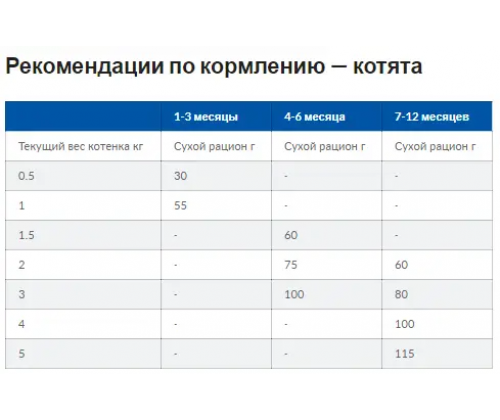 Рекомендации по кормлению — котята

| | 1-3 месяцы | 4-6 месяца | 7-12 месяцев |
|---|---|---|---|
| Текущий вес котенка кг | Сухой рацион г | Сухой рацион г | Сухой рацион г |
| 0.5 | 30 | - | - |
| 1 | 55 | - | - |
| 1.5 | - | 60 | - |
| 2 | - | 75 | 60 |
| 3 | - | 100 | 80 |
| 4 | - | - | 100 |
| 5 | - | - | 115 |